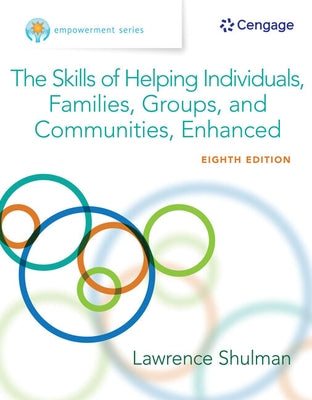 empowerment series

Cengage

The Skills of Helping Individuals, Families, Groups, and Communities, Enhanced

EIGHTH EDITION

Lawrence Shulman